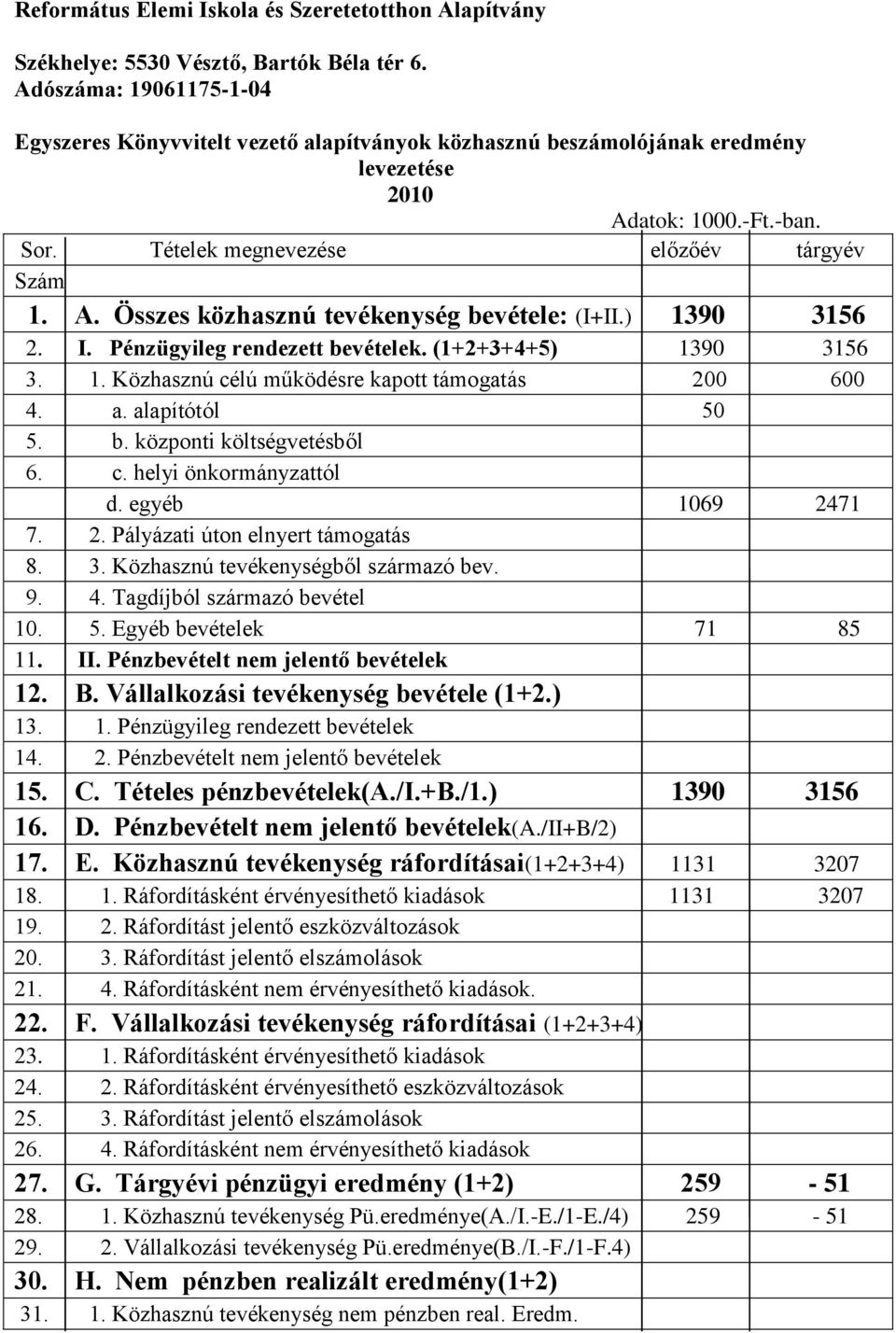 Református Elemi Iskola és Szeretetotthon Alapítvány

Székhelye: 5530 Vésztő, Bartók Béla tér 6.
Adószáma: 19061175-1-04

Egyszeres Könyvvitelt vezető alapítványok közhasznú beszámolójának eredmény levezetése
2010

Adatok: 1000.-Ft.-ban.

| Sor. Szám | Tételek megnevezése | előzőév | tárgyév |
|---|---|---|---|
| 1. | A. Összes közhasznú tevékenység bevétele: (I+II.) | 1390 | 3156 |
| 2. | I. Pénzügyileg rendezett bevételek. (1+2+3+4+5) | 1390 | 3156 |
| 3. | 1. Közhasznú célú működésre kapott támogatás | 200 | 600 |
| 4. | a. alapítótól | 50 | |
| 5. | b. központi költségvetésből | | |
| 6. | c. helyi önkormányzattól | | |
| | d. egyéb | 1069 | 2471 |
| 7. | 2. Pályázati úton elnyert támogatás | | |
| 8. | 3. Közhasznú tevékenységből származó bev. | | |
| 9. | 4. Tagdíjból származó bevétel | | |
| 10. | 5. Egyéb bevételek | 71 | 85 |
| 11. | II. Pénzbevételt nem jelentő bevételek | | |
| 12. | B. Vállalkozási tevékenység bevétele (1+2.) | | |
| 13. | 1. Pénzügyileg rendezett bevételek | | |
| 14. | 2. Pénzbevételt nem jelentő bevételek | | |
| 15. | C. Tételes pénzbevételek(A./I.+B./1.) | 1390 | 3156 |
| 16. | D. Pénzbevételt nem jelentő bevételek(A./II+B/2) | | |
| 17. | E. Közhasznú tevékenység ráfordításai(1+2+3+4) | 1131 | 3207 |
| 18. | 1. Ráfordításként érvényesíthető kiadások | 1131 | 3207 |
| 19. | 2. Ráfordítást jelentő eszközváltozások | | |
| 20. | 3. Ráfordítást jelentő elszámolások | | |
| 21. | 4. Ráfordításként nem érvényesíthető kiadások. | | |
| 22. | F. Vállalkozási tevékenység ráfordításai (1+2+3+4) | | |
| 23. | 1. Ráfordításként érvényesíthető kiadások | | |
| 24. | 2. Ráfordításként érvényesíthető eszközváltozások | | |
| 25. | 3. Ráfordítást jelentő elszámolások | | |
| 26. | 4. Ráfordításként nem érvényesíthető kiadások | | |
| 27. | G. Tárgyévi pénzügyi eredmény (1+2) | 259 | - 51 |
| 28. | 1. Közhasznú tevékenység Pü.eredménye(A./I.-E./1-E./4) | 259 | - 51 |
| 29. | 2. Vállalkozási tevékenység Pü.eredménye(B./I.-F./1-F.4) | | |
| 30. | H. Nem pénzben realizált eredmény(1+2) | | |
| 31. | 1. Közhasznú tevékenység nem pénzben real. Eredm. | | |